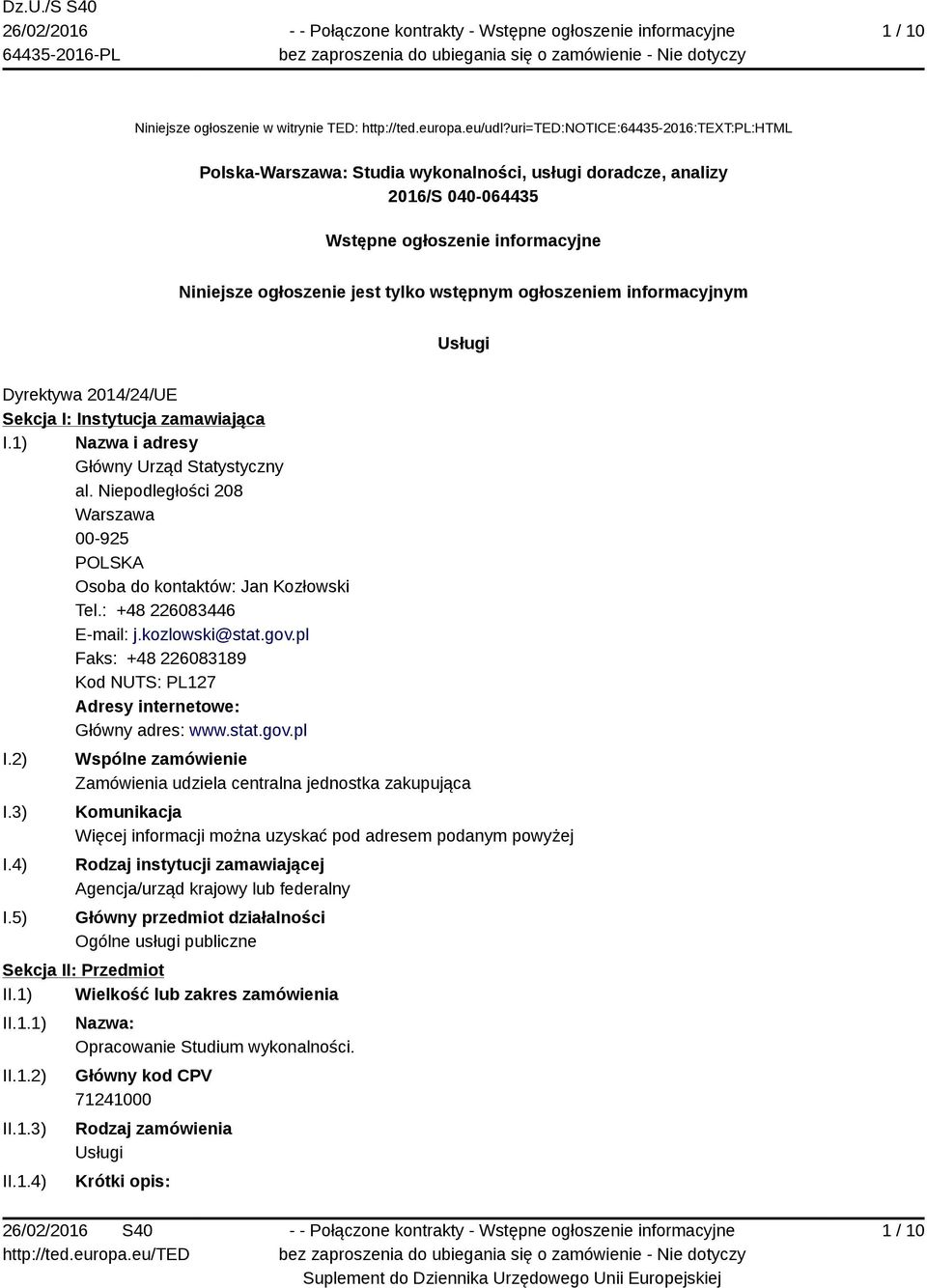 Dz.U./S S40
26/02/2016
64435-2016-PL

- - Połączone kontrakty - Wstępne ogłoszenie informacyjne
bez zaproszenia do ubiegania się o zamówienie - Nie dotyczy

1 / 10

Niniejsze ogłoszenie w witrynie TED: http://ted.europa.eu/udl?uri=TED:NOTICE:64435-2016:TEXT:PL:HTML

Polska-Warszawa: Studia wykonalności, usługi doradcze, analizy
2016/S 040-064435

Wstępne ogłoszenie informacyjne

Niniejsze ogłoszenie jest tylko wstępnym ogłoszeniem informacyjnym

Usługi

Dyrektywa 2014/24/UE

Sekcja I: Instytucja zamawiająca

I.1) Nazwa i adresy
Główny Urząd Statystyczny
al. Niepodległości 208
Warszawa
00-925
POLSKA
Osoba do kontaktów: Jan Kozłowski
Tel.: +48 226083446
E-mail: j.kozlowski@stat.gov.pl
Faks: +48 226083189
Kod NUTS: PL127
Adresy internetowe:
Główny adres: www.stat.gov.pl

I.2) Wspólne zamówienie
Zamówienia udziela centralna jednostka zakupująca

I.3) Komunikacja
Więcej informacji można uzyskać pod adresem podanym powyżej

I.4) Rodzaj instytucji zamawiającej
Agencja/urząd krajowy lub federalny

I.5) Główny przedmiot działalności
Ogólne usługi publiczne

Sekcja II: Przedmiot

II.1) Wielkość lub zakres zamówienia

II.1.1) Nazwa:
Opracowanie Studium wykonalności.

II.1.2) Główny kod CPV
71241000

II.1.3) Rodzaj zamówienia
Usługi

II.1.4) Krótki opis:

26/02/2016 S40
http://ted.europa.eu/TED

- - Połączone kontrakty - Wstępne ogłoszenie informacyjne
bez zaproszenia do ubiegania się o zamówienie - Nie dotyczy
Suplement do Dziennika Urzędowego Unii Europejskiej

1 / 10